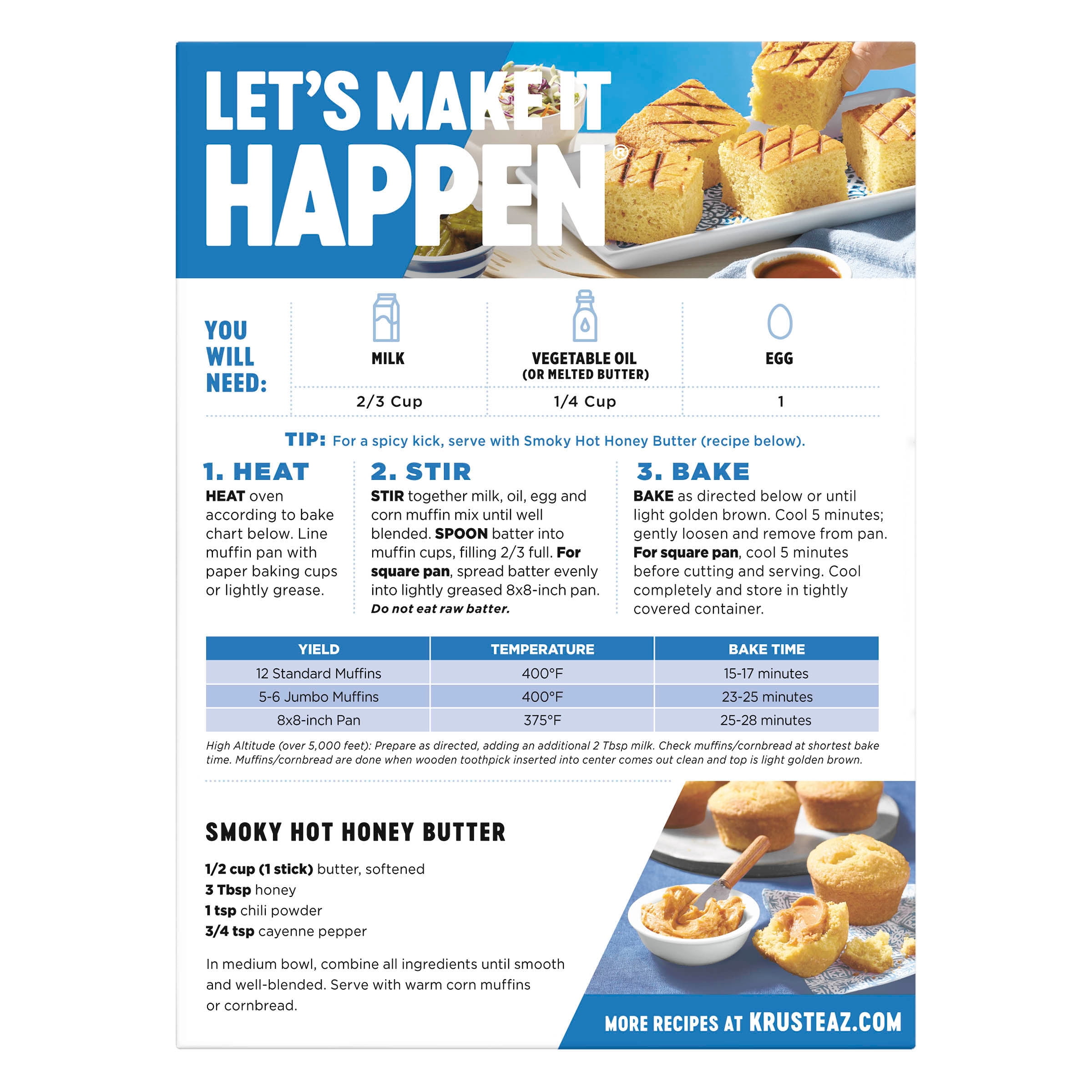 LET'S MAKE IT HAPPEN®

YOU WILL NEED:

| MILK | VEGETABLE OIL (OR MELTED BUTTER) | EGG |
|---|---|---|
| 2/3 Cup | 1/4 Cup | 1 |

TIP: For a spicy kick, serve with Smoky Hot Honey Butter (recipe below).

1. HEAT
HEAT oven according to bake chart below. Line muffin pan with paper baking cups or lightly grease.

2. STIR
STIR together milk, oil, egg and corn muffin mix until well blended. SPOON batter into muffin cups, filling 2/3 full. For square pan, spread batter evenly into lightly greased 8x8-inch pan. Do not eat raw batter.

3. BAKE
BAKE as directed below or until light golden brown. Cool 5 minutes; gently loosen and remove from pan. For square pan, cool 5 minutes before cutting and serving. Cool completely and store in tightly covered container.

| YIELD | TEMPERATURE | BAKE TIME |
|---|---|---|
| 12 Standard Muffins | 400°F | 15-17 minutes |
| 5-6 Jumbo Muffins | 400°F | 23-25 minutes |
| 8x8-inch Pan | 375°F | 25-28 minutes |

High Altitude (over 5,000 feet): Prepare as directed, adding an additional 2 Tbsp milk. Check muffins/cornbread at shortest bake time. Muffins/cornbread are done when wooden toothpick inserted into center comes out clean and top is light golden brown.

SMOKY HOT HONEY BUTTER

1/2 cup (1 stick) butter, softened
3 Tbsp honey
1 tsp chili powder
3/4 tsp cayenne pepper

In medium bowl, combine all ingredients until smooth and well-blended. Serve with warm corn muffins or cornbread.

MORE RECIPES AT KRUSTEAZ.COM